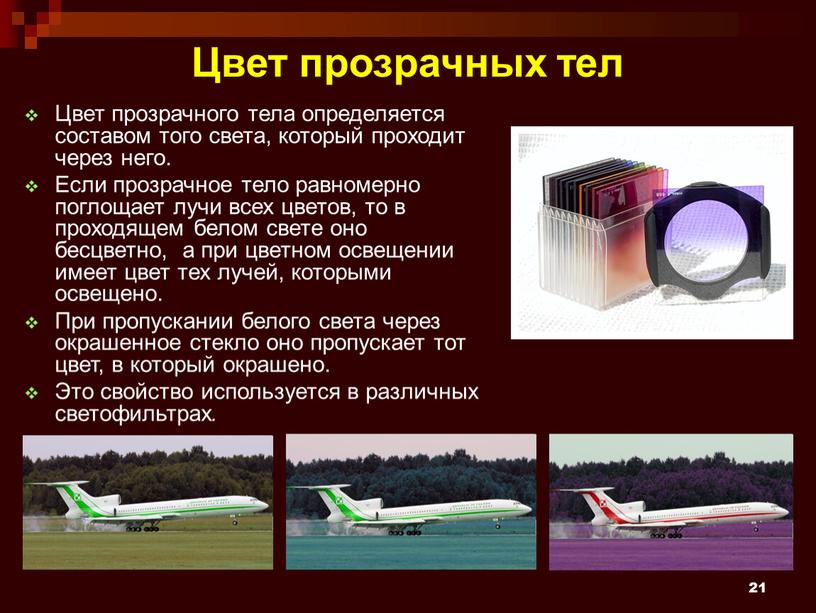 Цвет прозрачных тел

Цвет прозрачного тела определяется составом того света, который проходит через него.

Если прозрачное тело равномерно поглощает лучи всех цветов, то в проходящем белом свете оно бесцветно, а при цветном освещении имеет цвет тех лучей, которыми освещено.

При пропускании белого света через окрашенное стекло оно пропускает тот цвет, в который окрашено.

Это свойство используется в различных светофильтрах.

21